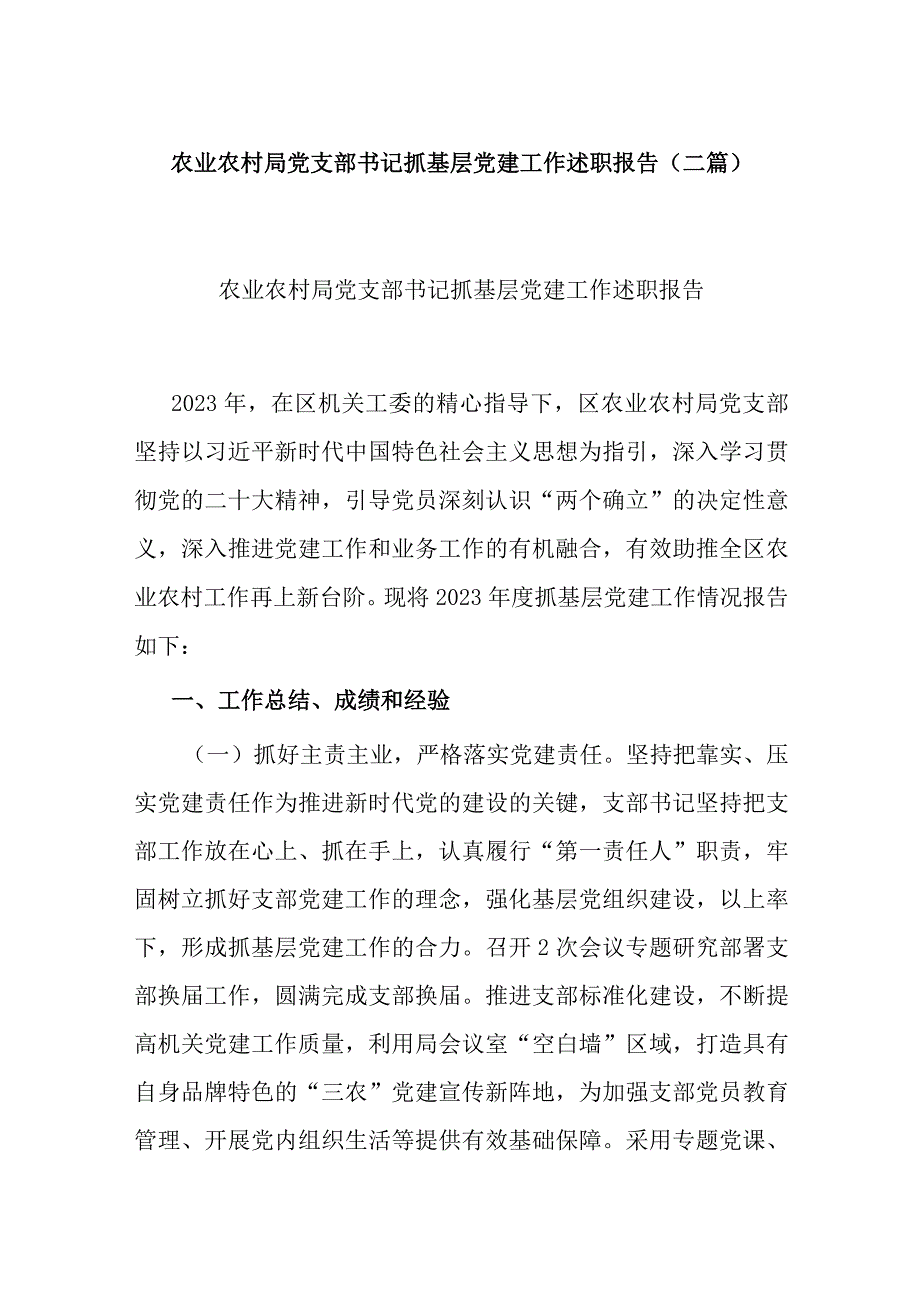 农业农村局党支部书记抓基层党建工作述职报告（二篇）

农业农村局党支部书记抓基层党建工作述职报告

2023年，在区机关工委的精心指导下，区农业农村局党支部坚持以习近平新时代中国特色社会主义思想为指引，深入学习贯彻党的二十大精神，引导党员深刻认识“两个确立”的决定性意义，深入推进党建工作和业务工作的有机融合，有效助推全区农业农村工作再上新台阶。现将2023年度抓基层党建工作情况报告如下：

一、工作总结、成绩和经验

（一）抓好主责主业，严格落实党建责任。坚持把靠实、压实党建责任作为推进新时代党的建设的关键，支部书记坚持把支部工作放在心上、抓在手上，认真履行“第一责任人”职责，牢固树立抓好支部党建工作的理念，强化基层党组织建设，以上率下，形成抓基层党建工作的合力。召开2次会议专题研究部署支部换届工作，圆满完成支部换届。推进支部标准化建设，不断提高机关党建工作质量，利用局会议室“空白墙”区域，打造具有自身品牌特色的“三农”党建宣传新阵地，为加强支部党员教育管理、开展党内组织生活等提供有效基础保障。采用专题党课、